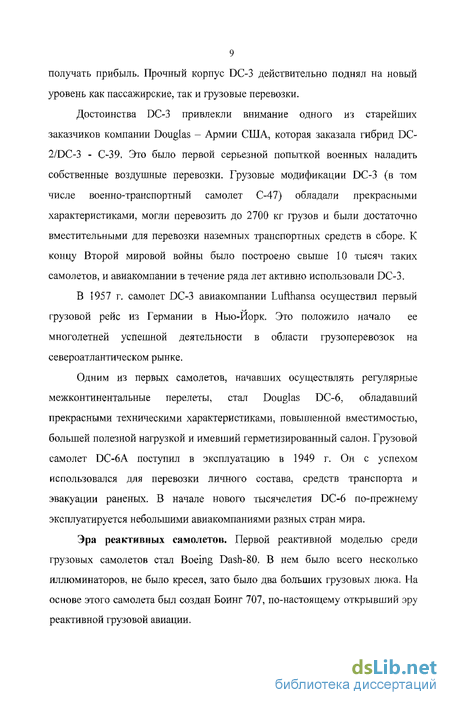 9

получать прибыль. Прочный корпус DC-3 действительно поднял на новый уровень как пассажирские, так и грузовые перевозки.

Достоинства DC-3 привлекли внимание одного из старейших заказчиков компании Douglas – Армии США, которая заказала гибрид DC-2/DC-3 - C-39. Это было первой серьезной попыткой военных наладить собственные воздушные перевозки. Грузовые модификации DC-3 (в том числе военно-транспортный самолет C-47) обладали прекрасными характеристиками, могли перевозить до 2700 кг грузов и были достаточно вместительными для перевозки наземных транспортных средств в сборе. К концу Второй мировой войны было построено свыше 10 тысяч таких самолетов, и авиакомпании в течение ряда лет активно использовали DC-3.

В 1957 г. самолет DC-3 авиакомпании Lufthansa осуществил первый грузовой рейс из Германии в Нью-Йорк. Это положило начало ее многолетней успешной деятельности в области грузоперевозок на североатлантическом рынке.

Одним из первых самолетов, начавших осуществлять регулярные межконтинентальные перелеты, стал Douglas DC-6, обладавший прекрасными техническими характеристиками, повышенной вместимостью, большей полезной нагрузкой и имевший герметизированный салон. Грузовой самолет DC-6A поступил в эксплуатацию в 1949 г. Он с успехом использовался для перевозки личного состава, средств транспорта и эвакуации раненых. В начале нового тысячелетия DC-6 по-прежнему эксплуатируется небольшими авиакомпаниями разных стран мира.

Эра реактивных самолетов. Первой реактивной моделью среди грузовых самолетов стал Boeing Dash-80. В нем было всего несколько иллюминаторов, не было кресел, зато было два больших грузовых люка. На основе этого самолета был создан Боинг 707, по-настоящему открывший эру реактивной грузовой авиации.

dsLib.net
библиотека диссертаций